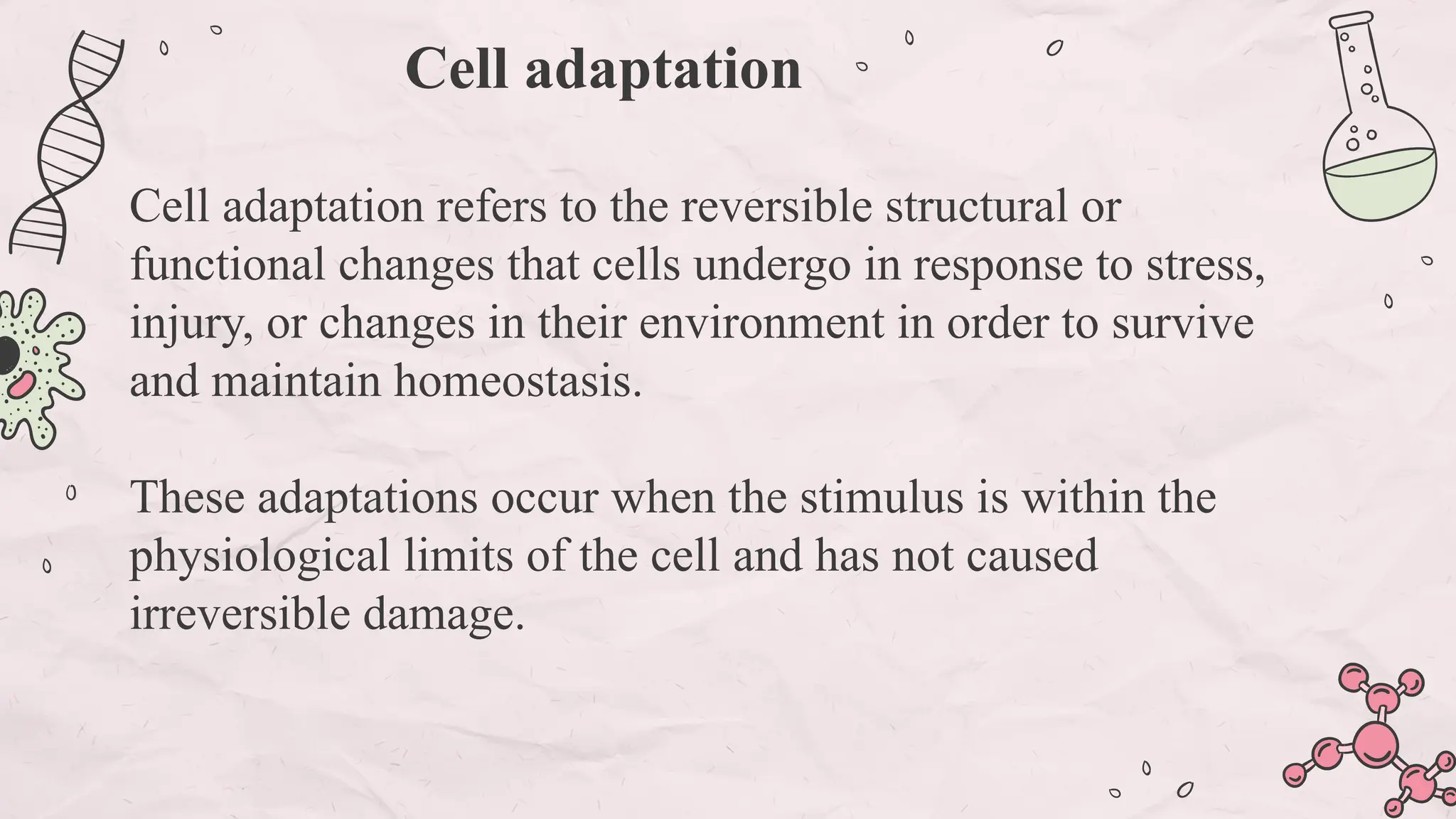 Cell adaptation

Cell adaptation refers to the reversible structural or functional changes that cells undergo in response to stress, injury, or changes in their environment in order to survive and maintain homeostasis.

These adaptations occur when the stimulus is within the physiological limits of the cell and has not caused irreversible damage.